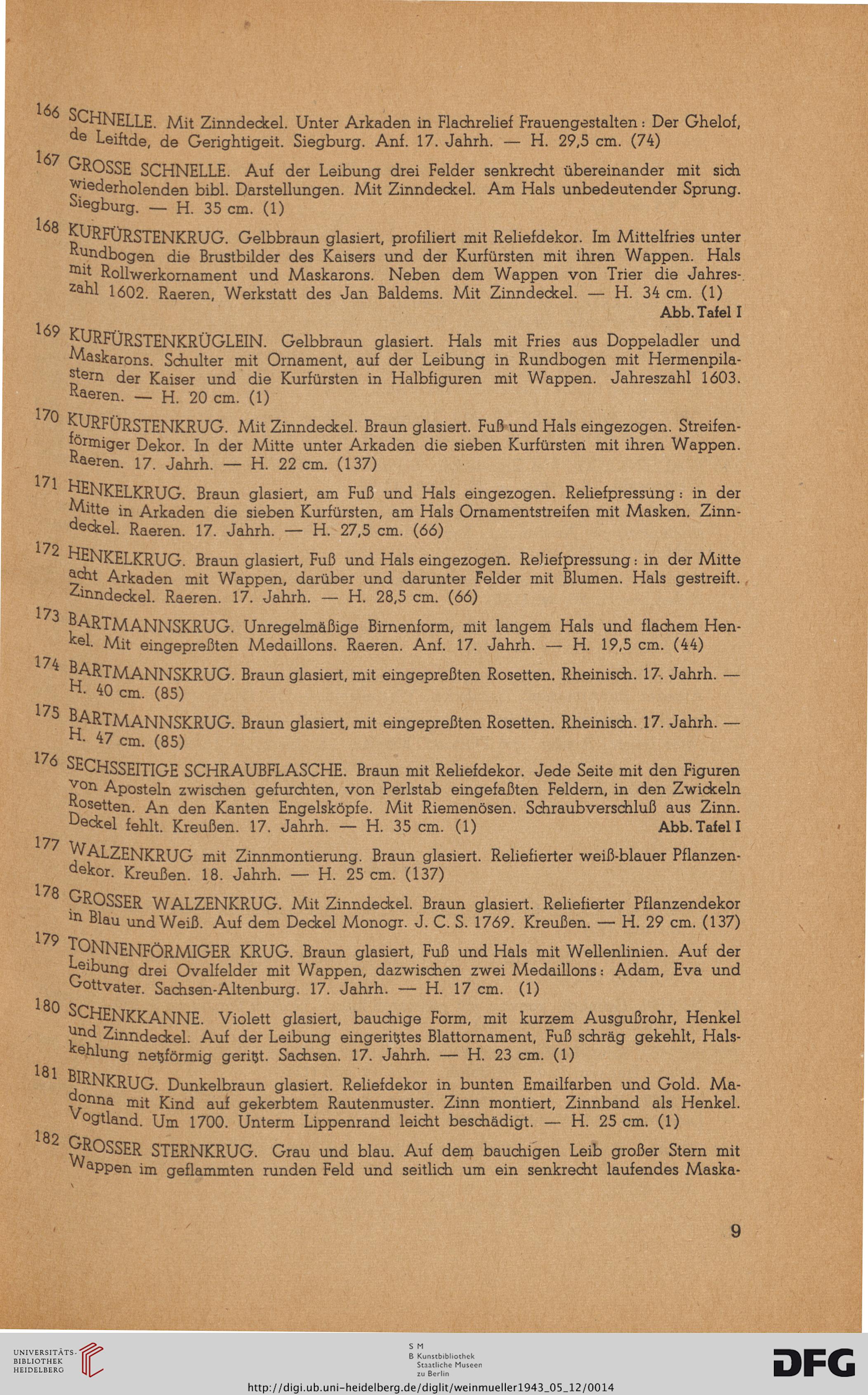 166 SCHNELLE. Mit Zinndeckel. Unter Arkaden in Flachrelief Frauengestalten: Der Ghelof, de Leiftde, de Gerightigeit. Siegburg. Anf. 17. Jahrh. — H. 29,5 cm. (74)

167 GROSSE SCHNELLE. Auf der Leibung drei Felder senkrecht übereinander mit sich wiederholenden bibl. Darstellungen. Mit Zinndeckel. Am Hals unbedeutender Sprung. Siegburg. — H. 35 cm. (1)

168 KURFÜRSTENKRUG. Gelbbraun glasiert, profiliert mit Reliefdekor. Im Mittelfries unter Rundbogen die Brustbilder des Kaisers und der Kurfürsten mit ihren Wappen. Hals mit Rollwerkornament und Maskarons. Neben dem Wappen von Trier die Jahreszahl 1602. Raeren, Werkstatt des Jan Baldems. Mit Zinndeckel. — H. 34 cm. (1)
Abb. Tafel I

169 KURFÜRSTENKRÜGLEIN. Gelbbraun glasiert. Hals mit Fries aus Doppeladler und Maskarons. Schulter mit Ornament, auf der Leibung in Rundbogen mit Hermenpilastern der Kaiser und die Kurfürsten in Halbfiguren mit Wappen. Jahreszahl 1603. Raeren. — H. 20 cm. (1)

170 KURFÜRSTENKRUG. Mit Zinndeckel. Braun glasiert. Fuß und Hals eingezogen. Streifenförmiger Dekor. In der Mitte unter Arkaden die sieben Kurfürsten mit ihren Wappen. Raeren. 17. Jahrh. — H. 22 cm. (137)

171 HENKELKRUG. Braun glasiert, am Fuß und Hals eingezogen. Reliefpressung: in der Mitte in Arkaden die sieben Kurfürsten, am Hals Ornamentstreifen mit Masken. Zinndeckel. Raeren. 17. Jahrh. — H. 27,5 cm. (66)

172 HENKELKRUG. Braun glasiert, Fuß und Hals eingezogen. Reliefpressung: in der Mitte acht Arkaden mit Wappen, darüber und darunter Felder mit Blumen. Hals gestreift. Zinndeckel. Raeren. 17. Jahrh. — H. 28,5 cm. (66)

173 BARTMANNSKRUG. Unregelmäßige Birnenform, mit langem Hals und flachem Henkel. Mit eingepreßten Medaillons. Raeren. Anf. 17. Jahrh. — H. 19,5 cm. (44)

174 BARTMANNSKRUG. Braun glasiert, mit eingepreßten Rosetten. Rheinisch. 17. Jahrh. — H. 40 cm. (85)

175 BARTMANNSKRUG. Braun glasiert, mit eingepreßten Rosetten. Rheinisch. 17. Jahrh. — H. 47 cm. (85)

176 SECHSSEITIGE SCHRAUBFLASCHE. Braun mit Reliefdekor. Jede Seite mit den Figuren von Aposteln zwischen gefurchten, von Perlstab eingefaßten Feldern, in den Zwickeln Rosetten. An den Kanten Engelsköpfe. Mit Riemenösen. Schraubverschluß aus Zinn. Deckel fehlt. Kreußen. 17. Jahrh. — H. 35 cm. (1)
Abb. Tafel I

177 WALZENKRUG mit Zinnmontierung. Braun glasiert. Reliefierter weiß-blauer Pflanzendekor. Kreußen. 18. Jahrh. — H. 25 cm. (137)

178 GROSSER WALZENKRUG. Mit Zinndeckel. Braun glasiert. Reliefierter Pflanzendekor in Blau und Weiß. Auf dem Deckel Monogr. J. C. S. 1769. Kreußen. — H. 29 cm. (137)

179 TONNENFÖRMIGER KRUG. Braun glasiert, Fuß und Hals mit Wellenlinien. Auf der Leibung drei Ovalfelder mit Wappen, dazwischen zwei Medaillons: Adam, Eva und Gottvater. Sachsen-Altenburg. 17. Jahrh. — H. 17 cm. (1)

180 SCHENKKANNE. Violett glasiert, bauchige Form, mit kurzem Ausgußrohr, Henkel und Zinndeckel. Auf der Leibung eingeritztes Blattornament, Fuß schräg gekehlt, Halskehlung netzförmig geritzt. Sachsen. 17. Jahrh. — H. 23 cm. (1)

181 BIRNKRUG. Dunkelbraun glasiert. Reliefdekor in bunten Emailfarben und Gold. Madonna mit Kind auf gekerbtem Rautenmuster. Zinn montiert, Zinnband als Henkel. Vogtland. Um 1700. Unterm Lippenrand leicht beschädigt. — H. 25 cm. (1)

182 GROSSER STERNKRUG. Grau und blau. Auf dem bauchigen Leib großer Stern mit Wappen im geflammten runden Feld und seitlich um ein senkrecht laufendes Maska-

9

UNIVERSITÄTS-BIBLIOTHEK HEIDELBERG
S M B Kunstbibliothek Staatliche Museen zu Berlin
DFG
http://digi.ub.uni-heidelberg.de/diglit/weinmueller1943_05_12/0014